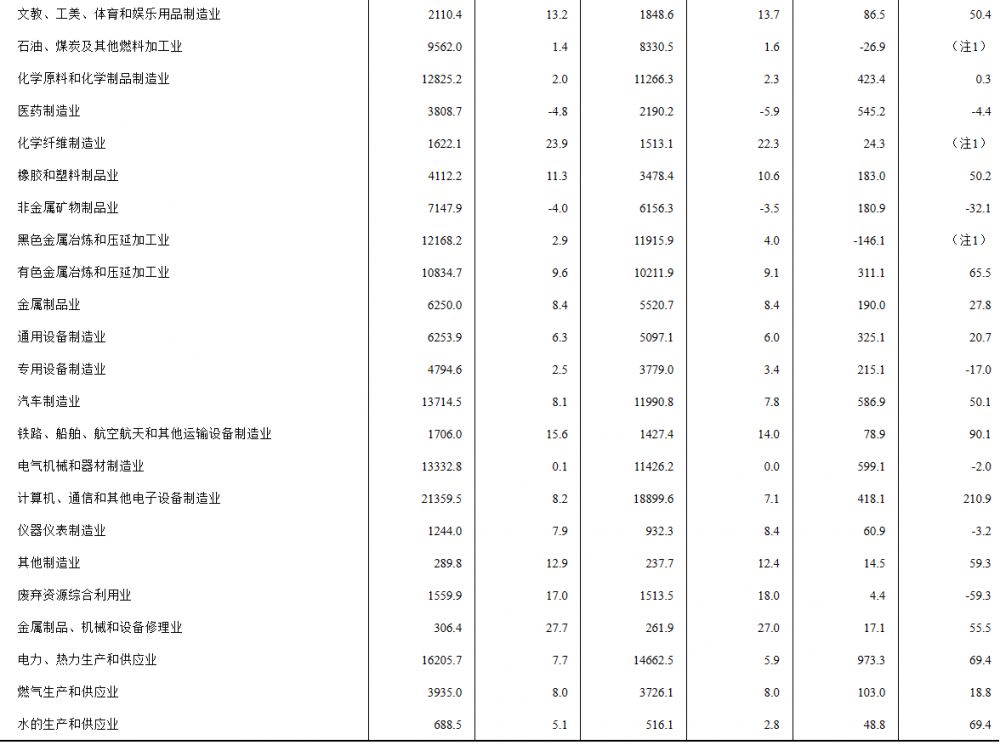 | | | | | | | |
|---|---|---|---|---|---|---|
| 文教、工美、体育和娱乐用品制造业 | 2110.4 | 13.2 | 1848.6 | 13.7 | 86.5 | 50.4 |
| 石油、煤炭及其他燃料加工业 | 9562.0 | 1.4 | 8330.5 | 1.6 | -26.9 | （注1） |
| 化学原料和化学制品制造业 | 12825.2 | 2.0 | 11266.3 | 2.3 | 423.4 | 0.3 |
| 医药制造业 | 3808.7 | -4.8 | 2190.2 | -5.9 | 545.2 | -4.4 |
| 化学纤维制造业 | 1622.1 | 23.9 | 1513.1 | 22.3 | 24.3 | （注1） |
| 橡胶和塑料制品业 | 4112.2 | 11.3 | 3478.4 | 10.6 | 183.0 | 50.2 |
| 非金属矿物制品业 | 7147.9 | -4.0 | 6156.3 | -3.5 | 180.9 | -32.1 |
| 黑色金属冶炼和压延加工业 | 12168.2 | 2.9 | 11915.9 | 4.0 | -146.1 | （注1） |
| 有色金属冶炼和压延加工业 | 10834.7 | 9.6 | 10211.9 | 9.1 | 311.1 | 65.5 |
| 金属制品业 | 6250.0 | 8.4 | 5520.7 | 8.4 | 190.0 | 27.8 |
| 通用设备制造业 | 6253.9 | 6.3 | 5097.1 | 6.0 | 325.1 | 20.7 |
| 专用设备制造业 | 4794.6 | 2.5 | 3779.0 | 3.4 | 215.1 | -17.0 |
| 汽车制造业 | 13714.5 | 8.1 | 11990.8 | 7.8 | 586.9 | 50.1 |
| 铁路、船舶、航空航天和其他运输设备制造业 | 1706.0 | 15.6 | 1427.4 | 14.0 | 78.9 | 90.1 |
| 电气机械和器材制造业 | 13332.8 | 0.1 | 11426.2 | 0.0 | 599.1 | -2.0 |
| 计算机、通信和其他电子设备制造业 | 21359.5 | 8.2 | 18899.6 | 7.1 | 418.1 | 210.9 |
| 仪器仪表制造业 | 1244.0 | 7.9 | 932.3 | 8.4 | 60.9 | -3.2 |
| 其他制造业 | 289.8 | 12.9 | 237.7 | 12.4 | 14.5 | 59.3 |
| 废弃资源综合利用业 | 1559.9 | 17.0 | 1513.5 | 18.0 | 4.4 | -59.3 |
| 金属制品、机械和设备修理业 | 306.4 | 27.7 | 261.9 | 27.0 | 17.1 | 55.5 |
| 电力、热力生产和供应业 | 16205.7 | 7.7 | 14662.5 | 5.9 | 973.3 | 69.4 |
| 燃气生产和供应业 | 3935.0 | 8.0 | 3726.1 | 8.0 | 103.0 | 18.8 |
| 水的生产和供应业 | 688.5 | 5.1 | 516.1 | 2.8 | 48.8 | 69.4 |